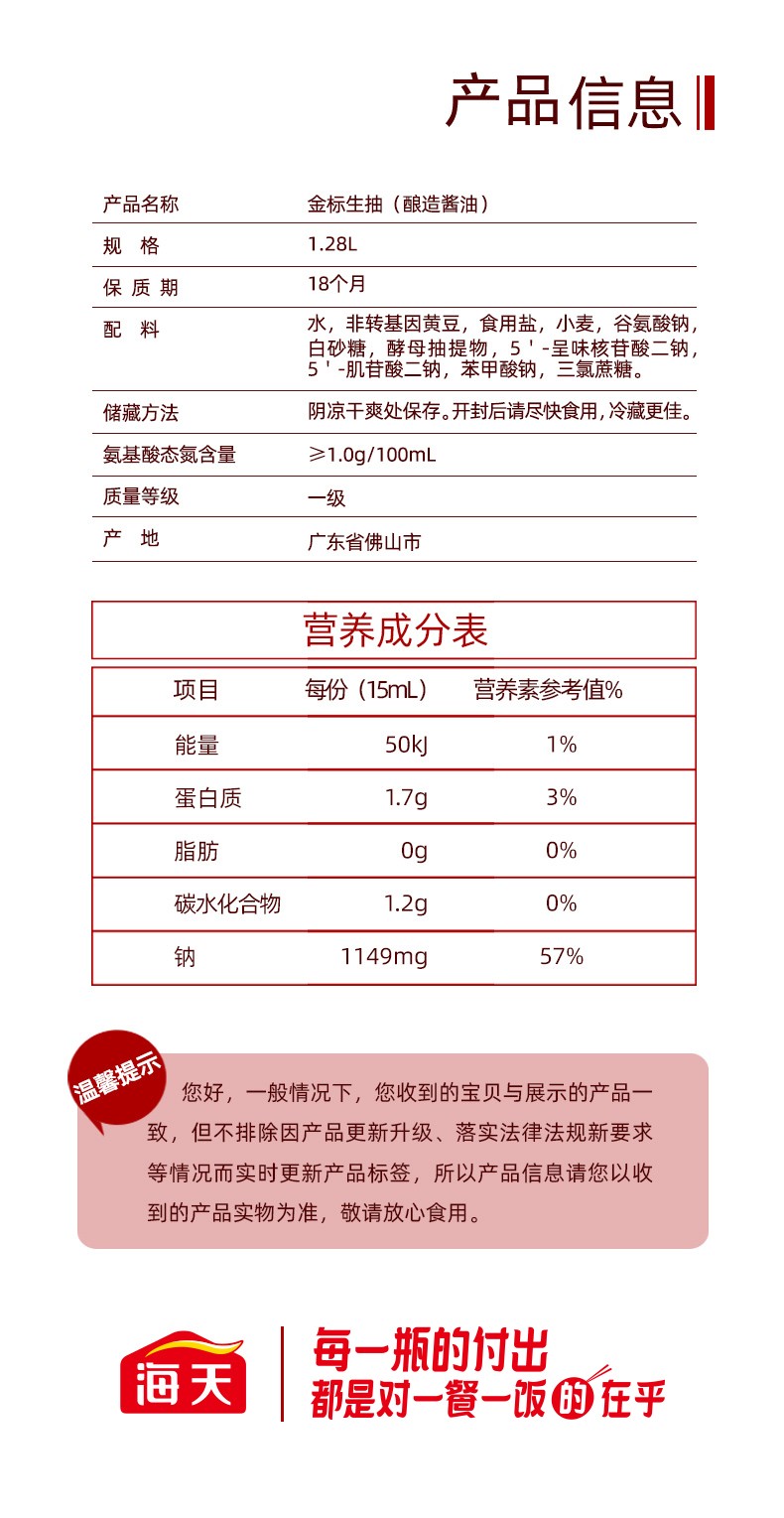 产品信息

| 产品名称 | 金标生抽（酿造酱油） |
|---|---|
| 规　格 | 1.28L |
| 保 质 期 | 18个月 |
| 配　料 | 水，非转基因黄豆，食用盐，小麦，谷氨酸钠，白砂糖，酵母抽提物，5＇-呈味核苷酸二钠，5＇-肌苷酸二钠，苯甲酸钠，三氯蔗糖。 |
| 储藏方法 | 阴凉干爽处保存。开封后请尽快食用，冷藏更佳。 |
| 氨基酸态氮含量 | ≥1.0g/100mL |
| 质量等级 | 一级 |
| 产　地 | 广东省佛山市 |

营养成分表

| 项目 | 每份（15mL） | 营养素参考值% |
|---|---|---|
| 能量 | 50kJ | 1% |
| 蛋白质 | 1.7g | 3% |
| 脂肪 | 0g | 0% |
| 碳水化合物 | 1.2g | 0% |
| 钠 | 1149mg | 57% |

温馨提示

您好，一般情况下，您收到的宝贝与展示的产品一致，但不排除因产品更新升级、落实法律法规新要求等情况而实时更新产品标签，所以产品信息请您以收到的产品实物为准，敬请放心食用。

海天

每一瓶的付出
都是对一餐一饭的在乎